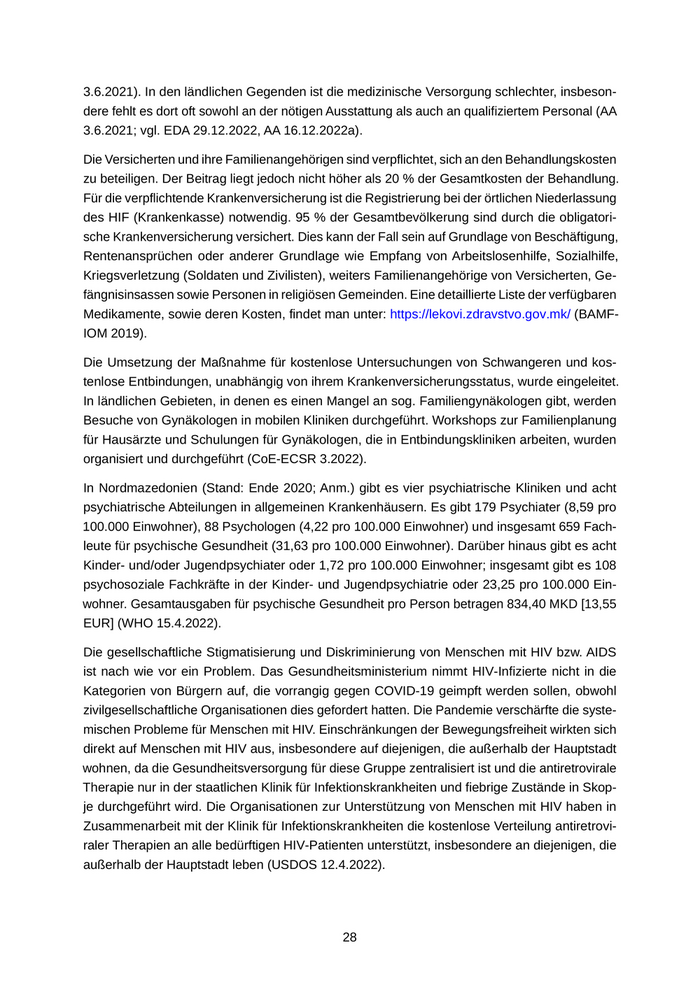 3.6.2021). In den ländlichen Gegenden ist die medizinische Versorgung schlechter, insbesondere fehlt es dort oft sowohl an der nötigen Ausstattung als auch an qualifiziertem Personal (AA 3.6.2021; vgl. EDA 29.12.2022, AA 16.12.2022a).

Die Versicherten und ihre Familienangehörigen sind verpflichtet, sich an den Behandlungskosten zu beteiligen. Der Beitrag liegt jedoch nicht höher als 20 % der Gesamtkosten der Behandlung. Für die verpflichtende Krankenversicherung ist die Registrierung bei der örtlichen Niederlassung des HIF (Krankenkasse) notwendig. 95 % der Gesamtbevölkerung sind durch die obligatorische Krankenversicherung versichert. Dies kann der Fall sein auf Grundlage von Beschäftigung, Rentenansprüchen oder anderer Grundlage wie Empfang von Arbeitslosenhilfe, Sozialhilfe, Kriegsverletzung (Soldaten und Zivilisten), weiters Familienangehörige von Versicherten, Gefängnisinsassen sowie Personen in religiösen Gemeinden. Eine detaillierte Liste der verfügbaren Medikamente, sowie deren Kosten, findet man unter: https://lekovi.zdravstvo.gov.mk/ (BAMF-IOM 2019).

Die Umsetzung der Maßnahme für kostenlose Untersuchungen von Schwangeren und kostenlose Entbindungen, unabhängig von ihrem Krankenversicherungsstatus, wurde eingeleitet. In ländlichen Gebieten, in denen es einen Mangel an sog. Familiengynäkologen gibt, werden Besuche von Gynäkologen in mobilen Kliniken durchgeführt. Workshops zur Familienplanung für Hausärzte und Schulungen für Gynäkologen, die in Entbindungskliniken arbeiten, wurden organisiert und durchgeführt (CoE-ECSR 3.2022).

In Nordmazedonien (Stand: Ende 2020; Anm.) gibt es vier psychiatrische Kliniken und acht psychiatrische Abteilungen in allgemeinen Krankenhäusern. Es gibt 179 Psychiater (8,59 pro 100.000 Einwohner), 88 Psychologen (4,22 pro 100.000 Einwohner) und insgesamt 659 Fachleute für psychische Gesundheit (31,63 pro 100.000 Einwohner). Darüber hinaus gibt es acht Kinder- und/oder Jugendpsychiater oder 1,72 pro 100.000 Einwohner; insgesamt gibt es 108 psychosoziale Fachkräfte in der Kinder- und Jugendpsychiatrie oder 23,25 pro 100.000 Einwohner. Gesamtausgaben für psychische Gesundheit pro Person betragen 834,40 MKD [13,55 EUR] (WHO 15.4.2022).

Die gesellschaftliche Stigmatisierung und Diskriminierung von Menschen mit HIV bzw. AIDS ist nach wie vor ein Problem. Das Gesundheitsministerium nimmt HIV-Infizierte nicht in die Kategorien von Bürgern auf, die vorrangig gegen COVID-19 geimpft werden sollen, obwohl zivilgesellschaftliche Organisationen dies gefordert hatten. Die Pandemie verschärfte die systemischen Probleme für Menschen mit HIV. Einschränkungen der Bewegungsfreiheit wirkten sich direkt auf Menschen mit HIV aus, insbesondere auf diejenigen, die außerhalb der Hauptstadt wohnen, da die Gesundheitsversorgung für diese Gruppe zentralisiert ist und die antiretrovirale Therapie nur in der staatlichen Klinik für Infektionskrankheiten und fiebrige Zustände in Skopje durchgeführt wird. Die Organisationen zur Unterstützung von Menschen mit HIV haben in Zusammenarbeit mit der Klinik für Infektionskrankheiten die kostenlose Verteilung antiretroviraler Therapien an alle bedürftigen HIV-Patienten unterstützt, insbesondere an diejenigen, die außerhalb der Hauptstadt leben (USDOS 12.4.2022).

28